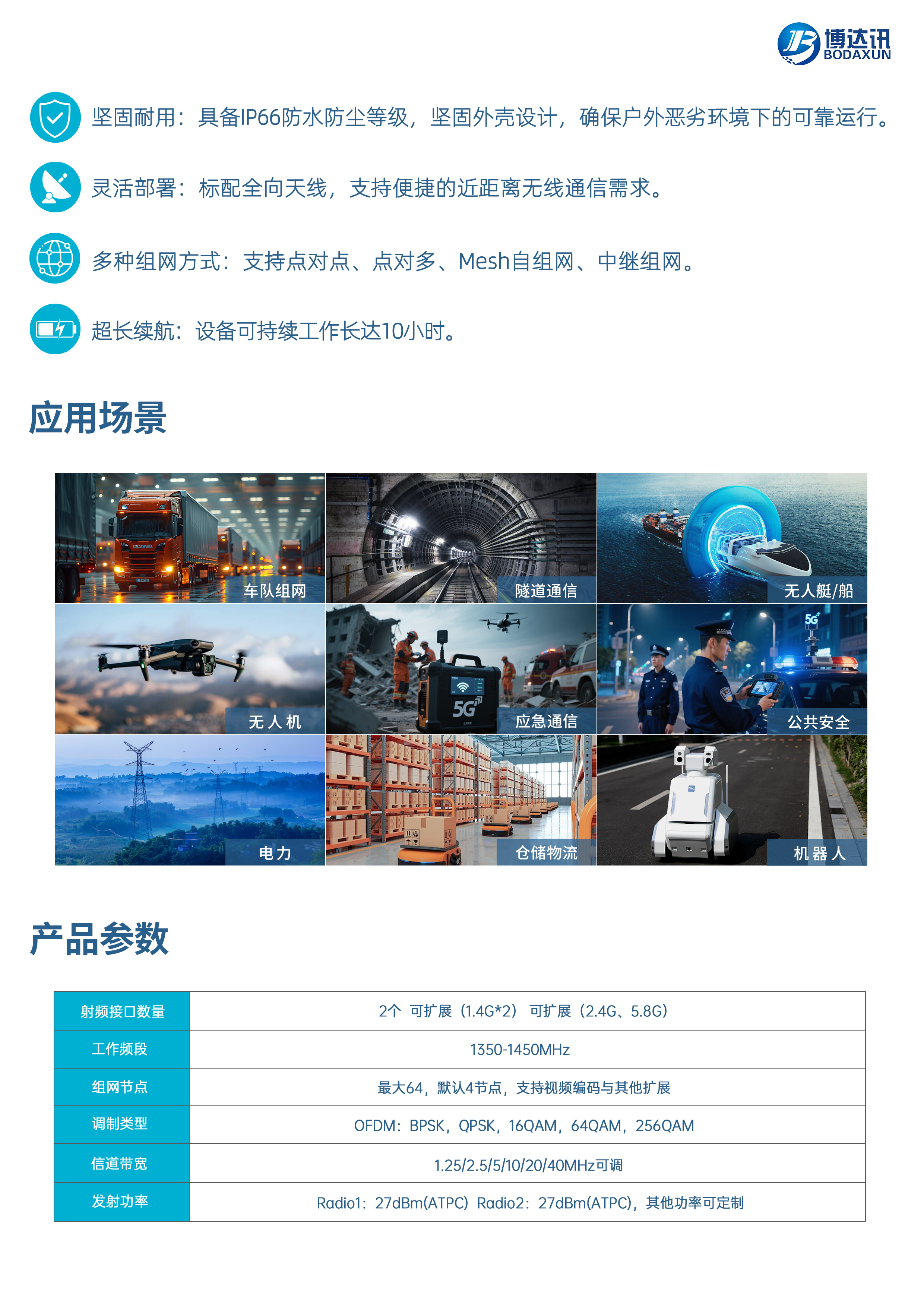 博达讯
BODAXUN

坚固耐用：具备IP66防水防尘等级，坚固外壳设计，确保户外恶劣环境下的可靠运行。

灵活部署：标配全向天线，支持便捷的近距离无线通信需求。

多种组网方式：支持点对点、点对多、Mesh自组网、中继组网。

超长续航：设备可持续工作长达10小时。

应用场景

车队组网

隧道通信

无人艇/船

无人机

5G

应急通信

5G

公共安全

电力

仓储物流

机器人

产品参数

| 射频接口数量 | 2个 可扩展（1.4G*2） 可扩展（2.4G、5.8G） |
|---|---|
| 工作频段 | 1350-1450MHz |
| 组网节点 | 最大64，默认4节点，支持视频编码与其他扩展 |
| 调制类型 | OFDM：BPSK，QPSK，16QAM，64QAM，256QAM |
| 信道带宽 | 1.25/2.5/5/10/20/40MHz可调 |
| 发射功率 | Radio1：27dBm(ATPC) Radio2：27dBm(ATPC)，其他功率可定制 |